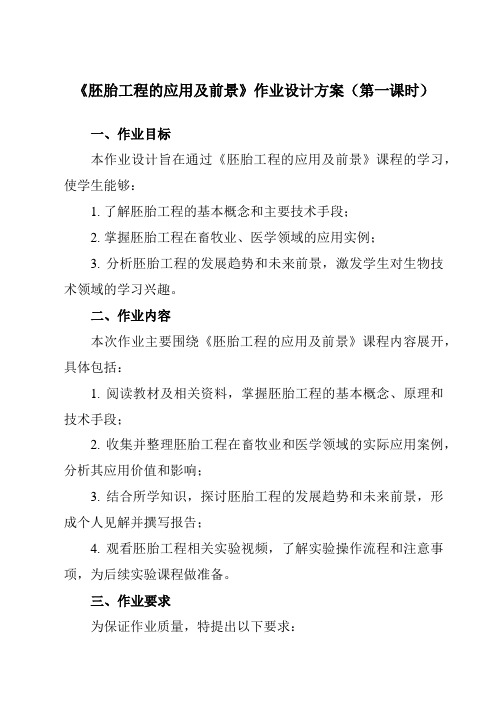 《胚胎工程的应用及前景》作业设计方案（第一课时）

一、作业目标

本作业设计旨在通过《胚胎工程的应用及前景》课程的学习，使学生能够：

1. 了解胚胎工程的基本概念和主要技术手段；

2. 掌握胚胎工程在畜牧业、医学领域的应用实例；

3. 分析胚胎工程的发展趋势和未来前景，激发学生对生物技术领域的学习兴趣。

二、作业内容

本次作业主要围绕《胚胎工程的应用及前景》课程内容展开，具体包括：

1. 阅读教材及相关资料，掌握胚胎工程的基本概念、原理和技术手段；

2. 收集并整理胚胎工程在畜牧业和医学领域的实际应用案例，分析其应用价值和影响；

3. 结合所学知识，探讨胚胎工程的发展趋势和未来前景，形成个人见解并撰写报告；

4. 观看胚胎工程相关实验视频，了解实验操作流程和注意事项，为后续实验课程做准备。

三、作业要求

为保证作业质量，特提出以下要求：